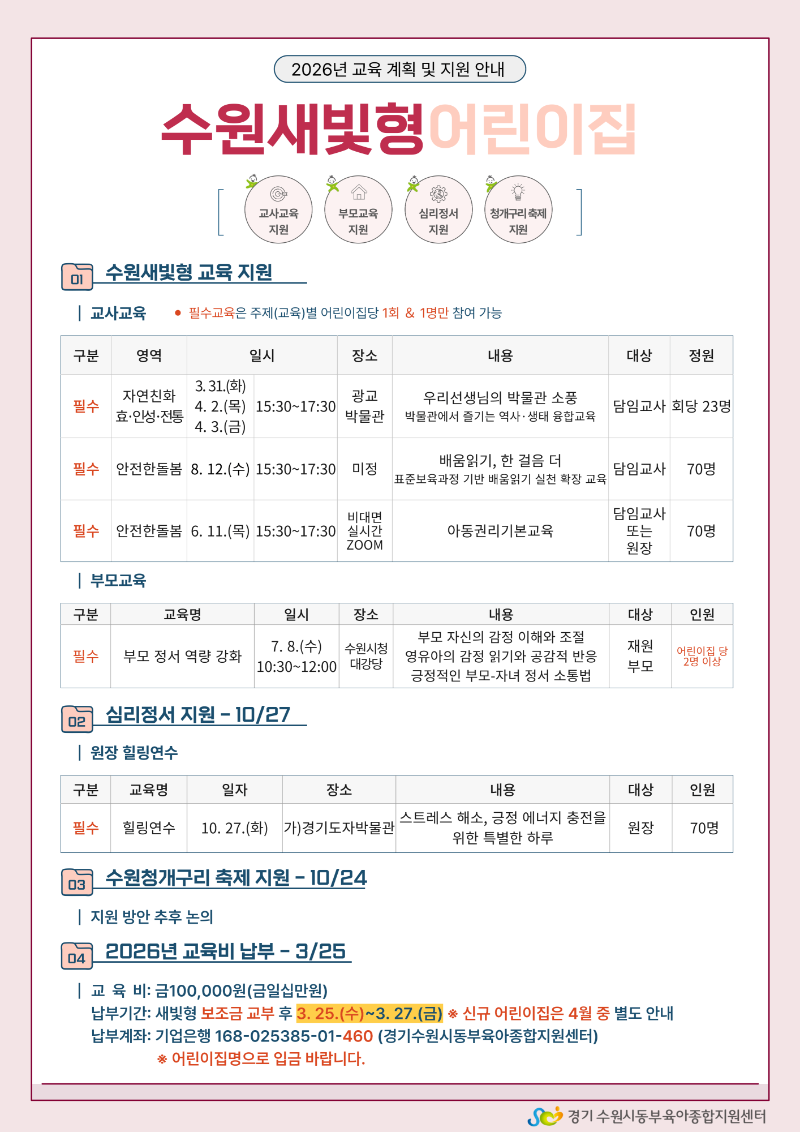 2026년 교육 계획 및 지원 안내

수원새빛형어린이집

교사교육 지원
부모교육 지원
심리정서 지원
청개구리 축제 지원

01 수원새빛형 교육 지원

| 교사교육 ● 필수교육은 주제(교육)별 어린이집당 1회 & 1명만 참여 가능

| 구분 | 영역 | 일시 | | 장소 | 내용 | 대상 | 정원 |
|---|---|---|---|---|---|---|---|
| 필수 | 자연친화 효·인성·전통 | 3. 31.(화) 4. 2.(목) 4. 3.(금) | 15:30~17:30 | 광교 박물관 | 우리선생님의 박물관 소풍 박물관에서 즐기는 역사·생태 융합교육 | 담임교사 | 회당 23명 |
| 필수 | 안전한돌봄 | 8. 12.(수) | 15:30~17:30 | 미정 | 배움읽기, 한 걸음 더 표준보육과정 기반 배움읽기 실천 확장 교육 | 담임교사 | 70명 |
| 필수 | 안전한돌봄 | 6. 11.(목) | 15:30~17:30 | 비대면 실시간 ZOOM | 아동권리기본교육 | 담임교사 또는 원장 | 70명 |

| 부모교육

| 구분 | 교육명 | 일시 | 장소 | 내용 | 대상 | 인원 |
|---|---|---|---|---|---|---|
| 필수 | 부모 정서 역량 강화 | 7. 8.(수) 10:30~12:00 | 수원시청 대강당 | 부모 자신의 감정 이해와 조절 영유아의 감정 읽기와 공감적 반응 긍정적인 부모-자녀 정서 소통법 | 재원 부모 | 어린이집 당 2명 이상 |

02 심리정서 지원 - 10/27

| 원장 힐링연수

| 구분 | 교육명 | 일자 | 장소 | 내용 | 대상 | 인원 |
|---|---|---|---|---|---|---|
| 필수 | 힐링연수 | 10. 27.(화) | 가)경기도자박물관 | 스트레스 해소, 긍정 에너지 충전을 위한 특별한 하루 | 원장 | 70명 |

03 수원청개구리 축제 지원 - 10/24

| 지원 방안 추후 논의

04 2026년 교육비 납부 - 3/25

| 교 육 비: 금100,000원(금일십만원)
납부기간: 새빛형 보조금 교부 후 3. 25.(수)~3. 27.(금) ※ 신규 어린이집은 4월 중 별도 안내
납부계좌: 기업은행 168-025385-01-460 (경기수원시동부육아종합지원센터)
※ 어린이집명으로 입금 바랍니다.

경기 수원시동부육아종합지원센터